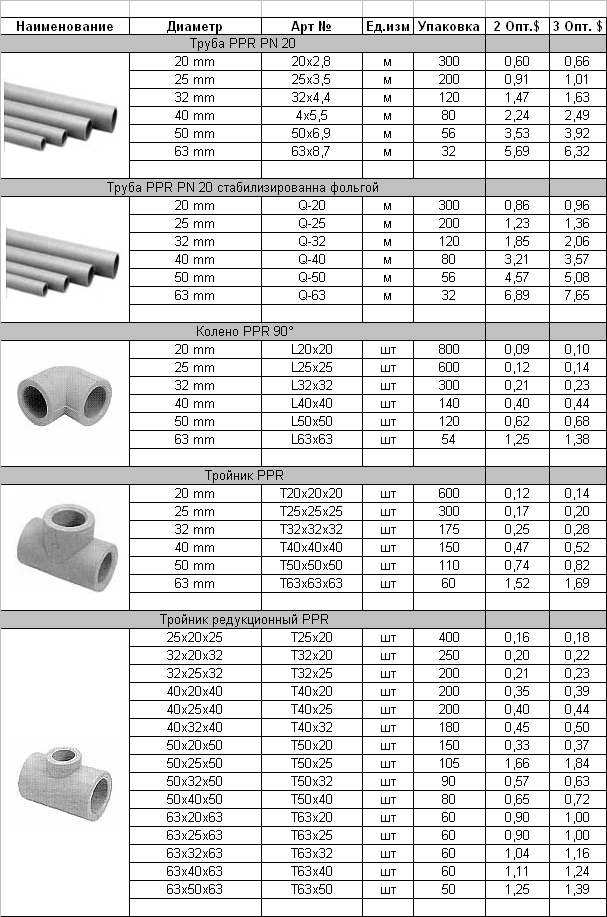 | Наименование | Диаметр | Арт № | Ед.изм | Упаковка | 2 Опт.$ | 3 Опт. $ |
|---|---|---|---|---|---|---|
| Труба PPR PN 20 | | | | | | |
| | 20 mm | 20x2,8 | м | 300 | 0,60 | 0,66 |
| | 25 mm | 25x3,5 | м | 200 | 0,91 | 1,01 |
| | 32 mm | 32x4,4 | м | 120 | 1,47 | 1,63 |
| | 40 mm | 4x5,5 | м | 80 | 2,24 | 2,49 |
| | 50 mm | 50x6,9 | м | 56 | 3,53 | 3,92 |
| | 63 mm | 63x8,7 | м | 32 | 5,69 | 6,32 |
| Труба PPR PN 20 стабилизированна фольгой | | | | | | |
| | 20 mm | Q-20 | м | 300 | 0,86 | 0,96 |
| | 25 mm | Q-25 | м | 200 | 1,23 | 1,36 |
| | 32 mm | Q-32 | м | 120 | 1,85 | 2,06 |
| | 40 mm | Q-40 | м | 80 | 3,21 | 3,57 |
| | 50 mm | Q-50 | м | 56 | 4,57 | 5,08 |
| | 63 mm | Q-63 | м | 32 | 6,89 | 7,65 |
| Колено PPR 90° | | | | | | |
| | 20 mm | L20x20 | шт | 800 | 0,09 | 0,10 |
| | 25 mm | L25x25 | шт | 600 | 0,12 | 0,14 |
| | 32 mm | L32x32 | шт | 300 | 0,21 | 0,23 |
| | 40 mm | L40x40 | шт | 140 | 0,40 | 0,44 |
| | 50 mm | L50x50 | шт | 120 | 0,62 | 0,68 |
| | 63 mm | L63x63 | шт | 54 | 1,25 | 1,38 |
| Тройник PPR | | | | | | |
| | 20 mm | T20x20x20 | шт | 600 | 0,12 | 0,14 |
| | 25 mm | T25x25x25 | шт | 300 | 0,17 | 0,20 |
| | 32 mm | T32x32x32 | шт | 175 | 0,25 | 0,28 |
| | 40 mm | T40x40x40 | шт | 150 | 0,47 | 0,52 |
| | 50 mm | T50x50x50 | шт | 110 | 0,74 | 0,82 |
| | 63 mm | T63x63x63 | шт | 60 | 1,52 | 1,69 |
| Тройник редукционный PPR | | | | | | |
| | 25x20x25 | T25x20 | шт | 400 | 0,16 | 0,18 |
| | 32x20x32 | T32x20 | шт | 250 | 0,20 | 0,22 |
| | 32x25x32 | T32x25 | шт | 200 | 0,21 | 0,23 |
| | 40x20x40 | T40x20 | шт | 200 | 0,35 | 0,39 |
| | 40x25x40 | T40x25 | шт | 200 | 0,40 | 0,44 |
| | 40x32x40 | T40x32 | шт | 180 | 0,45 | 0,50 |
| | 50x20x50 | T50x20 | шт | 150 | 0,33 | 0,37 |
| | 50x25x50 | T50x25 | шт | 105 | 1,66 | 1,84 |
| | 50x32x50 | T50x32 | шт | 90 | 0,57 | 0,63 |
| | 50x40x50 | T50x40 | шт | 80 | 0,65 | 0,72 |
| | 63x20x63 | T63x20 | шт | 60 | 0,90 | 1,00 |
| | 63x25x63 | T63x25 | шт | 60 | 0,90 | 1,00 |
| | 63x32x63 | T63x32 | шт | 60 | 1,04 | 1,16 |
| | 63x40x63 | T63x40 | шт | 60 | 1,11 | 1,24 |
| | 63x50x63 | T63x50 | шт | 50 | 1,25 | 1,39 |